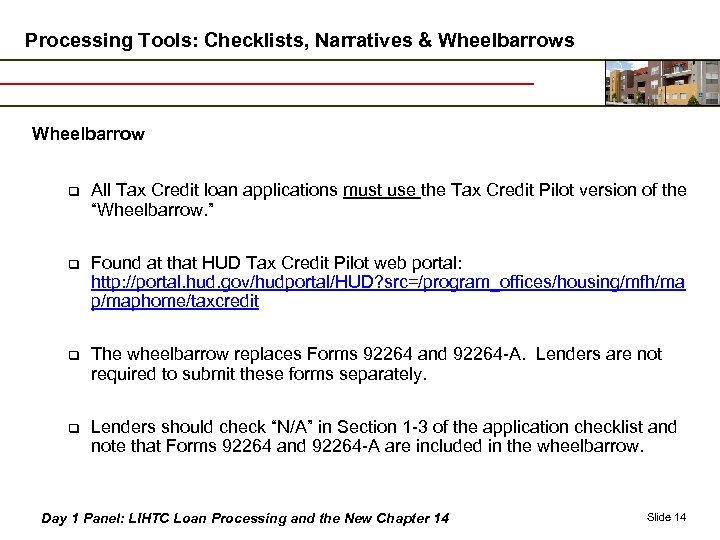 Processing Tools: Checklists, Narratives & Wheelbarrows

Wheelbarrow

❑ All Tax Credit loan applications must use the Tax Credit Pilot version of the "Wheelbarrow."

❑ Found at that HUD Tax Credit Pilot web portal: http://portal.hud.gov/hudportal/HUD?src=/program_offices/housing/mfh/map/maphome/taxcredit

❑ The wheelbarrow replaces Forms 92264 and 92264-A. Lenders are not required to submit these forms separately.

❑ Lenders should check "N/A" in Section 1-3 of the application checklist and note that Forms 92264 and 92264-A are included in the wheelbarrow.

Day 1 Panel: LIHTC Loan Processing and the New Chapter 14

Slide 14